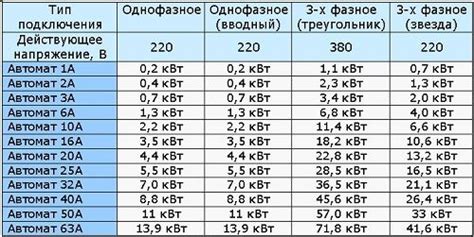 | Тип подключения | Однофазное | Однофазное (вводный) | 3-х фазное (треугольник) | 3-х фазное (звезда) |
|---|---|---|---|---|
| Действующее напряжение, В | 220 | 220 | 380 | 220 |
| Автомат 1А | 0,2 кВт | 0,2 кВт | 1,1 кВт | 0,7 кВт |
| Автомат 2А | 0,4 кВт | 0,4 кВт | 2,3 кВт | 1,3 кВт |
| Автомат 3А | 0,7 кВт | 0,7 кВт | 3,4 кВт | 2,0 кВт |
| Автомат 6А | 1,3 кВт | 1,3 кВт | 6,8 кВт | 4,0 кВт |
| Автомат 10А | 2,2 кВт | 2,2 кВт | 11,4 кВт | 6,6 кВт |
| Автомат 16А | 3,5 кВт | 3,5 кВт | 18,2 кВт | 10,6 кВт |
| Автомат 20А | 4,4 кВт | 4,4 кВт | 22,8 кВт | 13,2 кВт |
| Автомат 25А | 5,5 кВт | 5,5 кВт | 28,5 кВт | 16,5 кВт |
| Автомат 32А | 7,0 кВт | 7,0 кВт | 36,5 кВт | 21,1 кВт |
| Автомат 40А | 8,8 кВт | 8,8 кВт | 45,6 кВт | 26,4 кВт |
| Автомат 50А | 11 кВт | 11 кВт | 57,0 кВт | 33 кВт |
| Автомат 63А | 13,9 кВт | 13,9 кВт | 71,8 кВт | 41,6 кВт |